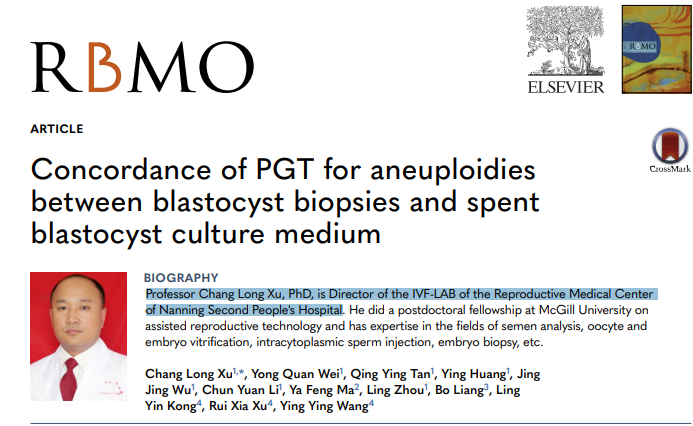 RBMO

ELSEVIER

RBMO

ARTICLE

CrossMark

Concordance of PGT for aneuploidies between blastocyst biopsies and spent blastocyst culture medium

BIOGRAPHY

Professor Chang Long Xu, PhD, is Director of the IVF-LAB of the Reproductive Medical Center of Nanning Second People's Hospital. He did a postdoctoral fellowship at McGill University on assisted reproductive technology and has expertise in the fields of semen analysis, oocyte and embryo vitrification, intracytoplasmic sperm injection, embryo biopsy, etc.

Chang Long Xu$^{1,*}$, Yong Quan Wei$^{1}$, Qing Ying Tan$^{1}$, Ying Huang$^{1}$, Jing Jing Wu$^{1}$, Chun Yuan Li$^{1}$, Ya Feng Ma$^{2}$, Ling Zhou$^{1}$, Bo Liang$^{3}$, Ling Yin Kong$^{4}$, Rui Xia Xu$^{4}$, Ying Ying Wang$^{4}$